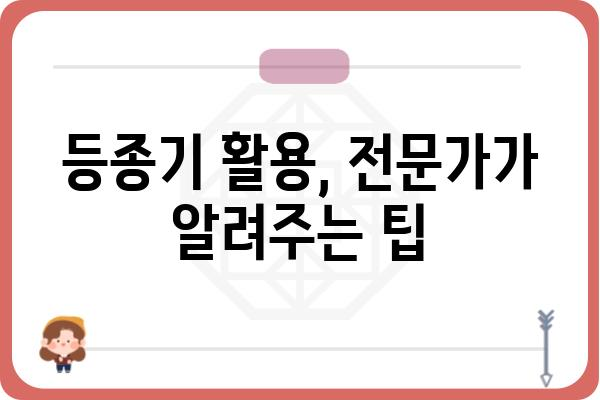 등종기 활용, 전문가가 알려주는 팁